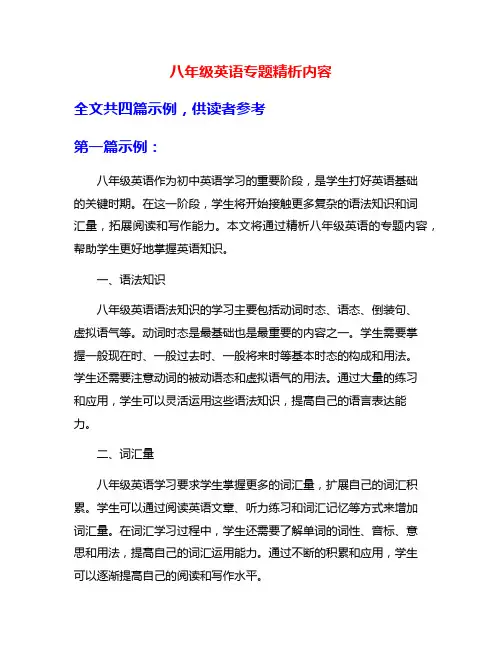 八年级英语专题精析内容

全文共四篇示例，供读者参考

第一篇示例：

八年级英语作为初中英语学习的重要阶段，是学生打好英语基础的关键时期。在这一阶段，学生将开始接触更多复杂的语法知识和词汇量，拓展阅读和写作能力。本文将通过精析八年级英语的专题内容，帮助学生更好地掌握英语知识。

一、语法知识

八年级英语语法知识的学习主要包括动词时态、语态、倒装句、虚拟语气等。动词时态是最基础也是最重要的内容之一。学生需要掌握一般现在时、一般过去时、一般将来时等基本时态的构成和用法。学生还需要注意动词的被动语态和虚拟语气的用法。通过大量的练习和应用，学生可以灵活运用这些语法知识，提高自己的语言表达能力。

二、词汇量

八年级英语学习要求学生掌握更多的词汇量，扩展自己的词汇积累。学生可以通过阅读英语文章、听力练习和词汇记忆等方式来增加词汇量。在词汇学习过程中，学生还需要了解单词的词性、音标、意思和用法，提高自己的词汇运用能力。通过不断的积累和应用，学生可以逐渐提高自己的阅读和写作水平。